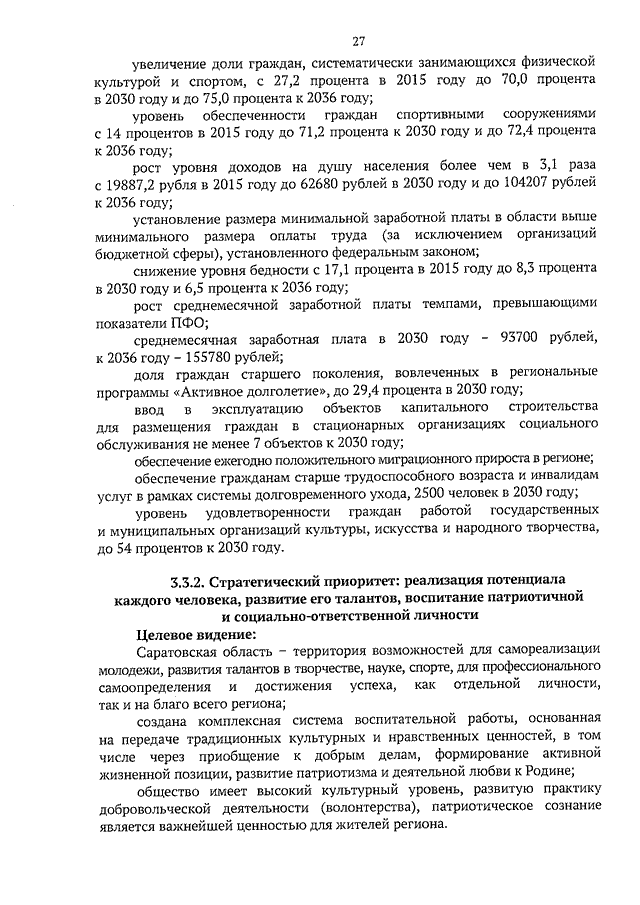 27

увеличение доли граждан, систематически занимающихся физической культурой и спортом, с 27,2 процента в 2015 году до 70,0 процента в 2030 году и до 75,0 процента к 2036 году;

уровень обеспеченности граждан спортивными сооружениями с 14 процентов в 2015 году до 71,2 процента к 2030 году и до 72,4 процента к 2036 году;

рост уровня доходов на душу населения более чем в 3,1 раза с 19887,2 рубля в 2015 году до 62680 рублей в 2030 году и до 104207 рублей к 2036 году;

установление размера минимальной заработной платы в области выше минимального размера оплаты труда (за исключением организаций бюджетной сферы), установленного федеральным законом;

снижение уровня бедности с 17,1 процента в 2015 году до 8,3 процента в 2030 году и 6,5 процента к 2036 году;

рост среднемесячной заработной платы темпами, превышающими показатели ПФО;

среднемесячная заработная плата в 2030 году – 93700 рублей, к 2036 году – 155780 рублей;

доля граждан старшего поколения, вовлеченных в региональные программы «Активное долголетие», до 29,4 процента в 2030 году;

ввод в эксплуатацию объектов капитального строительства для размещения граждан в стационарных организациях социального обслуживания не менее 7 объектов к 2030 году;

обеспечение ежегодно положительного миграционного прироста в регионе;

обеспечение гражданам старше трудоспособного возраста и инвалидам услуг в рамках системы долговременного ухода, 2500 человек в 2030 году;

уровень удовлетворенности граждан работой государственных и муниципальных организаций культуры, искусства и народного творчества, до 54 процентов к 2030 году.

3.3.2. Стратегический приоритет: реализация потенциала каждого человека, развитие его талантов, воспитание патриотичной и социально-ответственной личности

Целевое видение:

Саратовская область – территория возможностей для самореализации молодежи, развития талантов в творчестве, науке, спорте, для профессионального самоопределения и достижения успеха, как отдельной личности, так и на благо всего региона;

создана комплексная система воспитательной работы, основанная на передаче традиционных культурных и нравственных ценностей, в том числе через приобщение к добрым делам, формирование активной жизненной позиции, развитие патриотизма и деятельной любви к Родине;

общество имеет высокий культурный уровень, развитую практику добровольческой деятельности (волонтерства), патриотическое сознание является важнейшей ценностью для жителей региона.